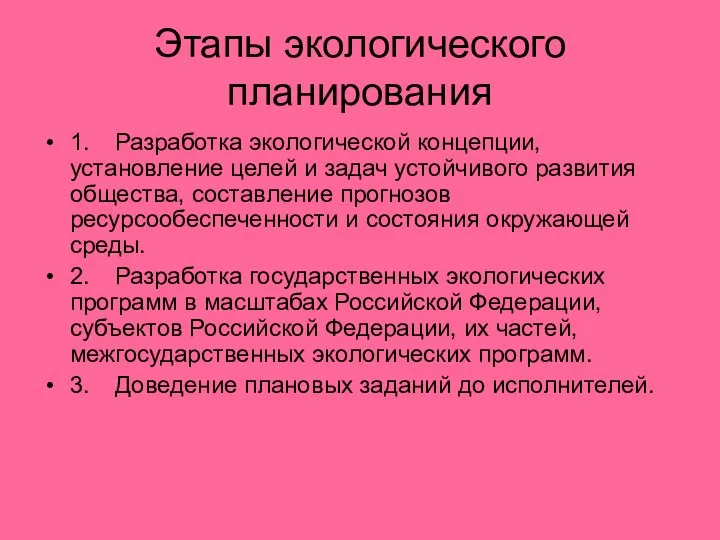 Этапы экологического планирования

• 1. Разработка экологической концепции, установление целей и задач устойчивого развития общества, составление прогнозов ресурсообеспеченности и состояния окружающей среды.
• 2. Разработка государственных экологических программ в масштабах Российской Федерации, субъектов Российской Федерации, их частей, межгосударственных экологических программ.
• 3. Доведение плановых заданий до исполнителей.